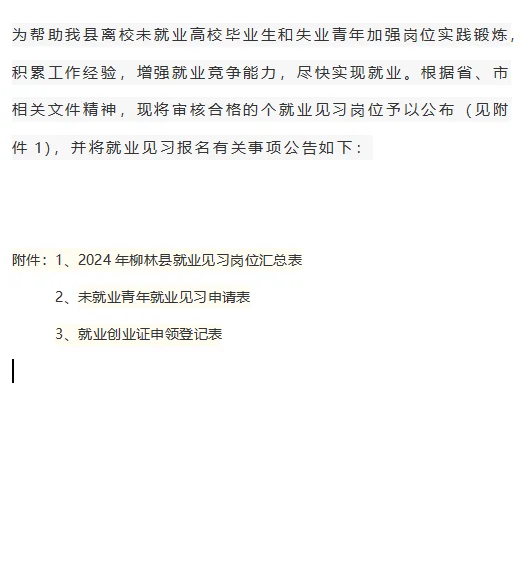 为帮助我县离校未就业高校毕业生和失业青年加强岗位实践锻炼，积累工作经验，增强就业竞争能力，尽快实现就业。根据省、市相关文件精神，现将审核合格的个就业见习岗位予以公布（见附件 1），并将就业见习报名有关事项公告如下：

附件：1、2024 年柳林县就业见习岗位汇总表

2、未就业青年就业见习申请表

3、就业创业证申领登记表